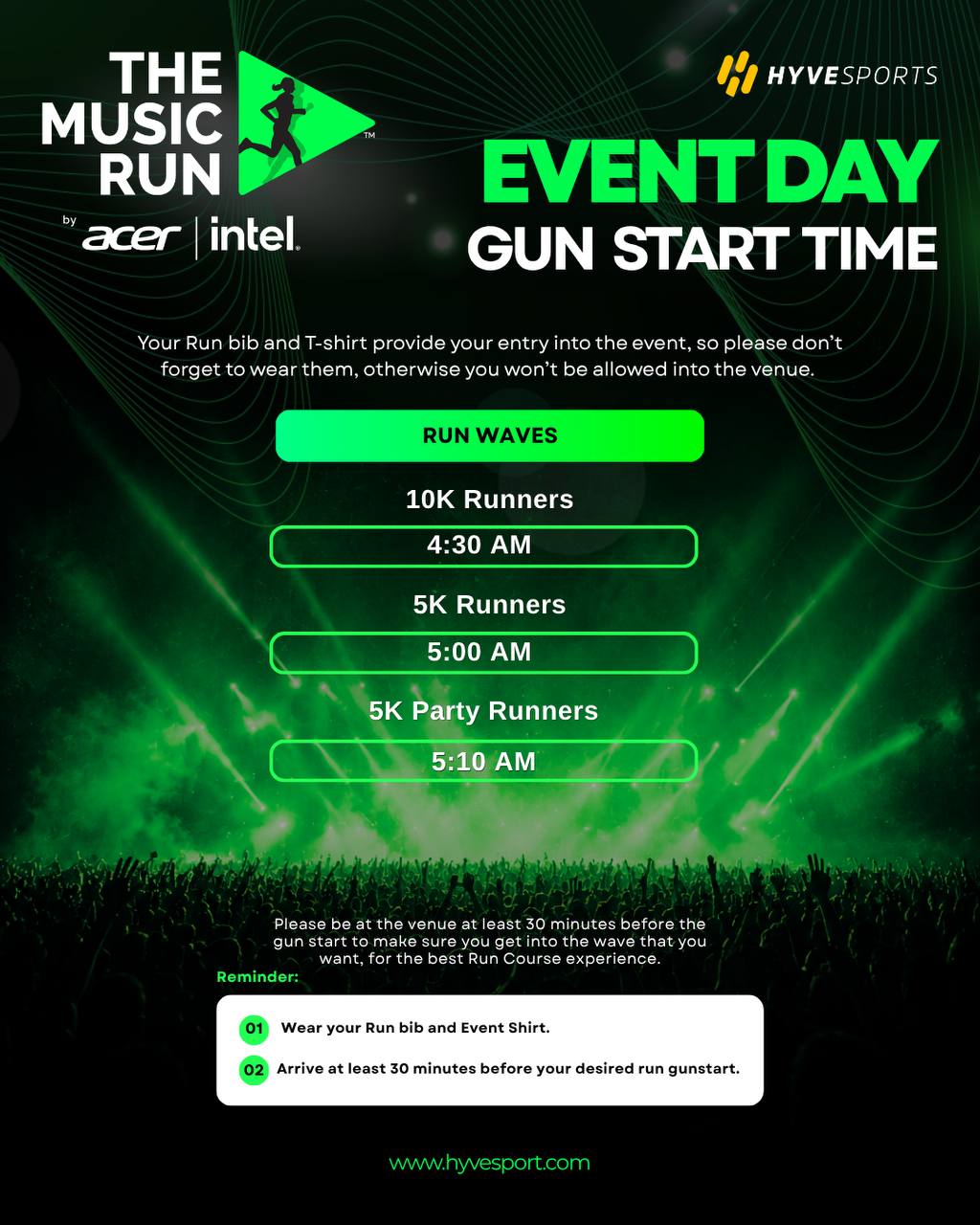 THE MUSIC RUN™

by acer | intel.

HYVESPORTS

EVENT DAY
GUN START TIME

Your Run bib and T-shirt provide your entry into the event, so please don't forget to wear them, otherwise you won't be allowed into the venue.

RUN WAVES

10K Runners

4:30 AM

5K Runners

5:00 AM

5K Party Runners

5:10 AM

Please be at the venue at least 30 minutes before the gun start to make sure you get into the wave that you want, for the best Run Course experience.

Reminder:

01 Wear your Run bib and Event Shirt.

02 Arrive at least 30 minutes before your desired run gunstart.

www.hyvesport.com